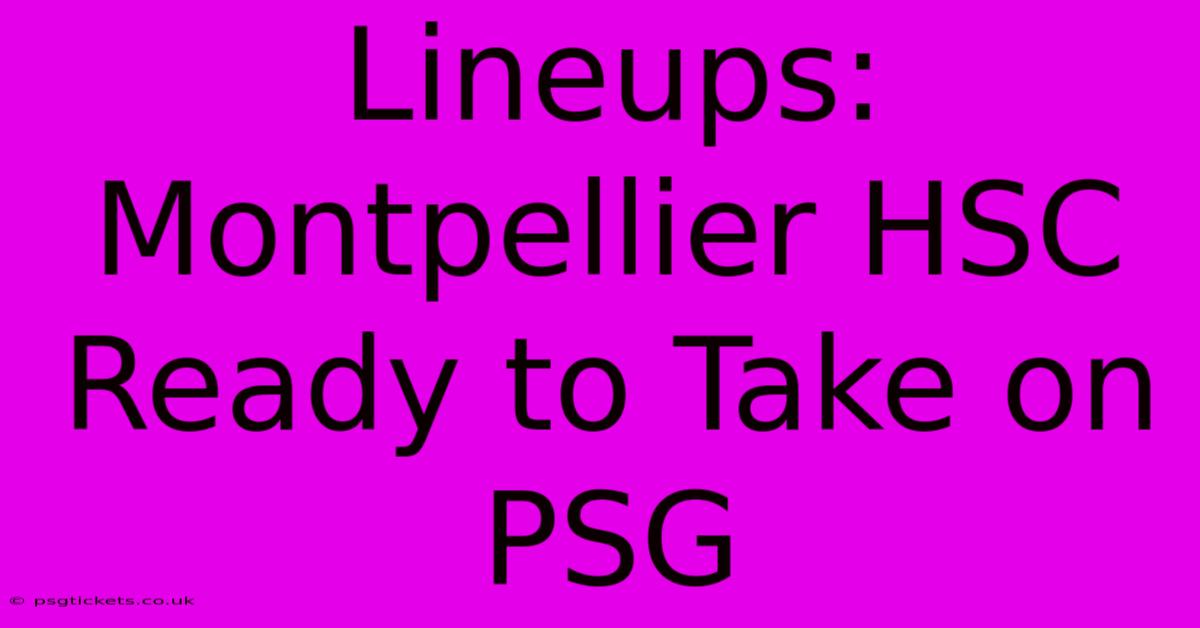 Lineups: Montpellier HSC Ready to Take on PSG

© psgtickets.co.uk